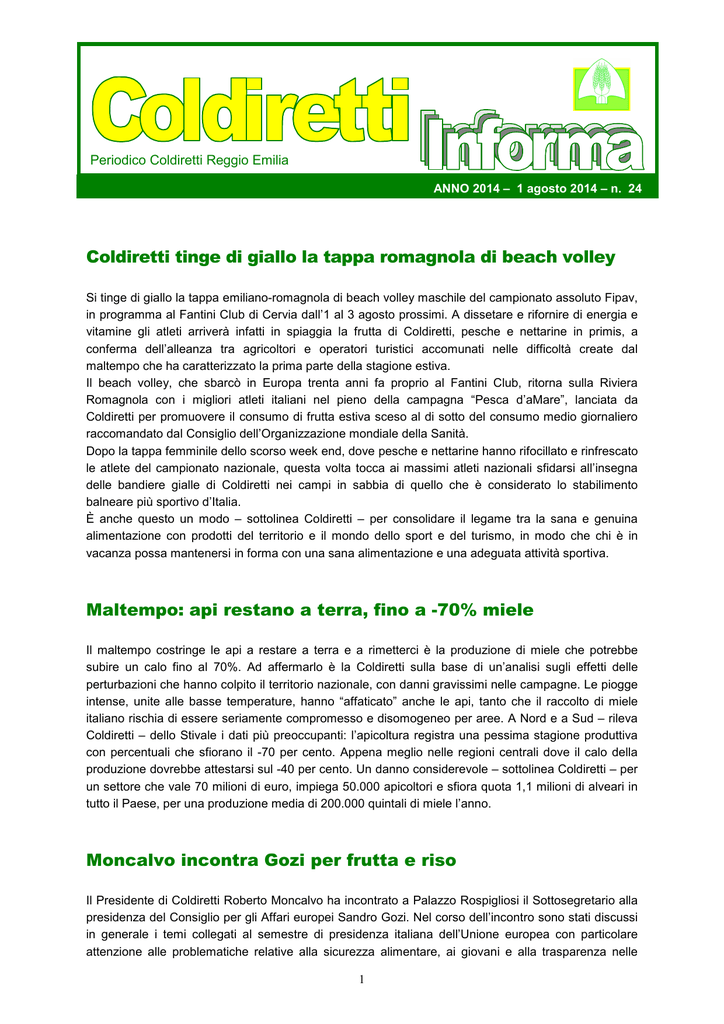 Coldiretti Informa

Periodico Coldiretti Reggio Emilia

ANNO 2014 – 1 agosto 2014 – n. 24

Coldiretti tinge di giallo la tappa romagnola di beach volley

Si tinge di giallo la tappa emiliano-romagnola di beach volley maschile del campionato assoluto Fipav, in programma al Fantini Club di Cervia dall'1 al 3 agosto prossimi. A dissetare e rifornire di energia e vitamine gli atleti arriverà infatti in spiaggia la frutta di Coldiretti, pesche e nettarine in primis, a conferma dell'alleanza tra agricoltori e operatori turistici accomunati nelle difficoltà create dal maltempo che ha caratterizzato la prima parte della stagione estiva.
Il beach volley, che sbarcò in Europa trenta anni fa proprio al Fantini Club, ritorna sulla Riviera Romagnola con i migliori atleti italiani nel pieno della campagna "Pesca d'aMare", lanciata da Coldiretti per promuovere il consumo di frutta estiva sceso al di sotto del consumo medio giornaliero raccomandato dal Consiglio dell'Organizzazione mondiale della Sanità.
Dopo la tappa femminile dello scorso week end, dove pesche e nettarine hanno rifocillato e rinfrescato le atlete del campionato nazionale, questa volta tocca ai massimi atleti nazionali sfidarsi all'insegna delle bandiere gialle di Coldiretti nei campi in sabbia di quello che è considerato lo stabilimento balneare più sportivo d'Italia.
È anche questo un modo – sottolinea Coldiretti – per consolidare il legame tra la sana e genuina alimentazione con prodotti del territorio e il mondo dello sport e del turismo, in modo che chi è in vacanza possa mantenersi in forma con una sana alimentazione e una adeguata attività sportiva.

Maltempo: api restano a terra, fino a -70% miele

Il maltempo costringe le api a restare a terra e a rimetterci è la produzione di miele che potrebbe subire un calo fino al 70%. Ad affermarlo è la Coldiretti sulla base di un'analisi sugli effetti delle perturbazioni che hanno colpito il territorio nazionale, con danni gravissimi nelle campagne. Le piogge intense, unite alle basse temperature, hanno "affaticato" anche le api, tanto che il raccolto di miele italiano rischia di essere seriamente compromesso e disomogeneo per aree. A Nord e a Sud – rileva Coldiretti – dello Stivale i dati più preoccupanti: l'apicoltura registra una pessima stagione produttiva con percentuali che sfiorano il -70 per cento. Appena meglio nelle regioni centrali dove il calo della produzione dovrebbe attestarsi sul -40 per cento. Un danno considerevole – sottolinea Coldiretti – per un settore che vale 70 milioni di euro, impiega 50.000 apicoltori e sfiora quota 1,1 milioni di alveari in tutto il Paese, per una produzione media di 200.000 quintali di miele l'anno.

Moncalvo incontra Gozi per frutta e riso

Il Presidente di Coldiretti Roberto Moncalvo ha incontrato a Palazzo Rospigliosi il Sottosegretario alla presidenza del Consiglio per gli Affari europei Sandro Gozi. Nel corso dell'incontro sono stati discussi in generale i temi collegati al semestre di presidenza italiana dell'Unione europea con particolare attenzione alle problematiche relative alla sicurezza alimentare, ai giovani e alla trasparenza nelle

1